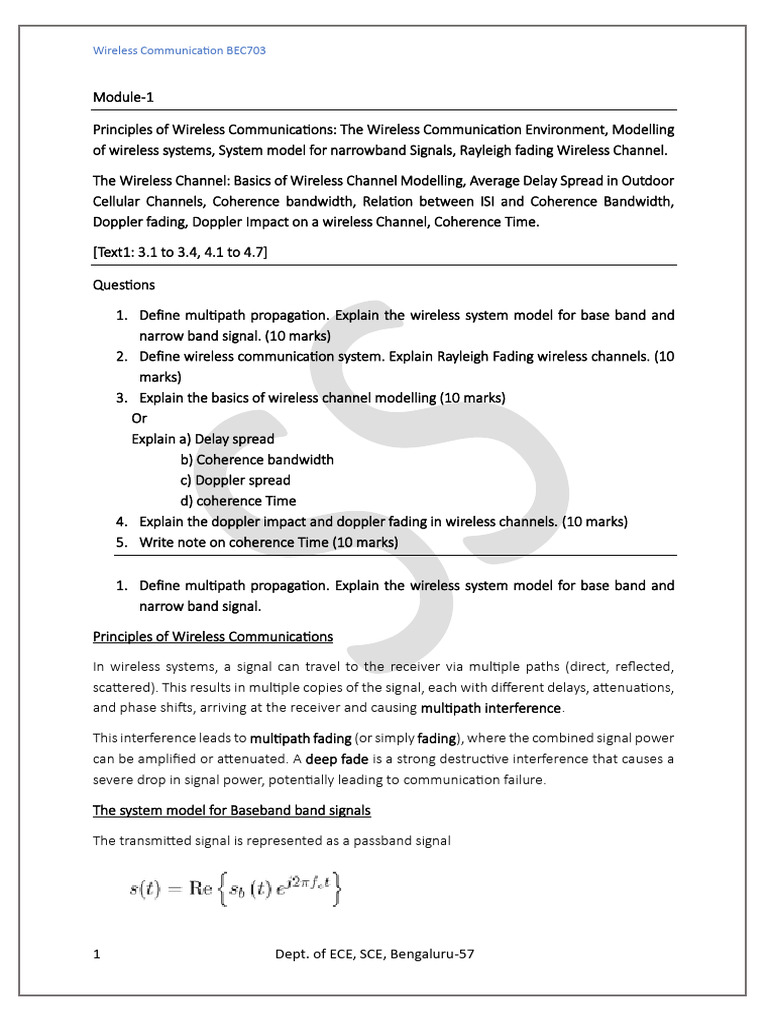 Wireless Communication BEC703

Module-1

Principles of Wireless Communications: The Wireless Communication Environment, Modelling of wireless systems, System model for narrowband Signals, Rayleigh fading Wireless Channel.

The Wireless Channel: Basics of Wireless Channel Modelling, Average Delay Spread in Outdoor Cellular Channels, Coherence bandwidth, Relation between ISI and Coherence Bandwidth, Doppler fading, Doppler Impact on a wireless Channel, Coherence Time.

[Text1: 3.1 to 3.4, 4.1 to 4.7]

Questions

1. Define multipath propagation. Explain the wireless system model for base band and narrow band signal. (10 marks)
2. Define wireless communication system. Explain Rayleigh Fading wireless channels. (10 marks)
3. Explain the basics of wireless channel modelling (10 marks)
Or
Explain a) Delay spread
b) Coherence bandwidth
c) Doppler spread
d) coherence Time
4. Explain the doppler impact and doppler fading in wireless channels. (10 marks)
5. Write note on coherence Time (10 marks)

1. Define multipath propagation. Explain the wireless system model for base band and narrow band signal.

Principles of Wireless Communications

In wireless systems, a signal can travel to the receiver via multiple paths (direct, reflected, scattered). This results in multiple copies of the signal, each with different delays, attenuations, and phase shifts, arriving at the receiver and causing multipath interference.

This interference leads to multipath fading (or simply fading), where the combined signal power can be amplified or attenuated. A deep fade is a strong destructive interference that causes a severe drop in signal power, potentially leading to communication failure.

The system model for Baseband band signals

The transmitted signal is represented as a passband signal

$s(t) = \mathrm{Re}\left\{ s_b(t)\, e^{j2\pi f_c t} \right\}$

1 Dept. of ECE, SCE, Bengaluru-57